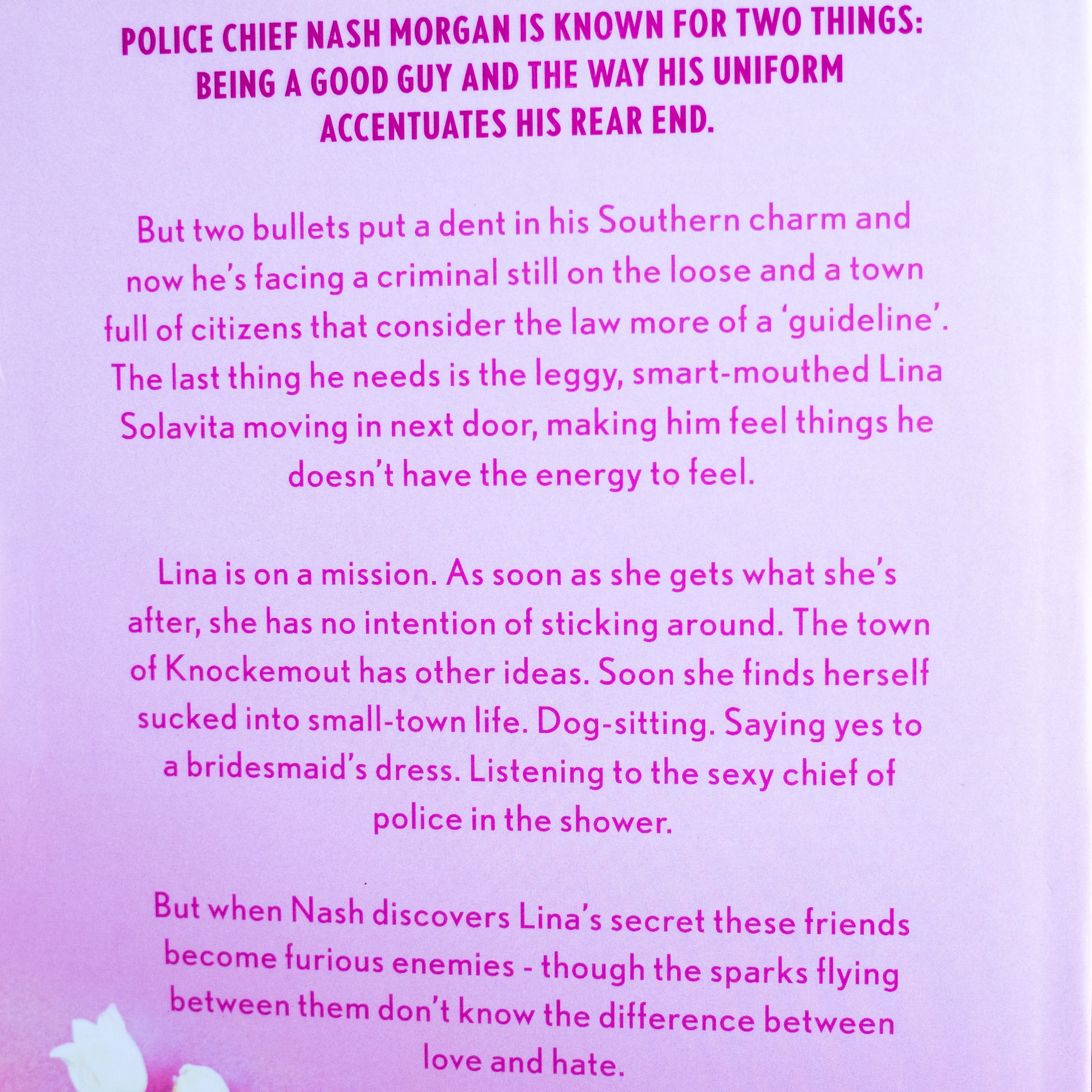 POLICE CHIEF NASH MORGAN IS KNOWN FOR TWO THINGS: BEING A GOOD GUY AND THE WAY HIS UNIFORM ACCENTUATES HIS REAR END.

But two bullets put a dent in his Southern charm and now he's facing a criminal still on the loose and a town full of citizens that consider the law more of a 'guideline'. The last thing he needs is the leggy, smart-mouthed Lina Solavita moving in next door, making him feel things he doesn't have the energy to feel.

Lina is on a mission. As soon as she gets what she's after, she has no intention of sticking around. The town of Knockemout has other ideas. Soon she finds herself sucked into small-town life. Dog-sitting. Saying yes to a bridesmaid's dress. Listening to the sexy chief of police in the shower.

But when Nash discovers Lina's secret these friends become furious enemies - though the sparks flying between them don't know the difference between love and hate.